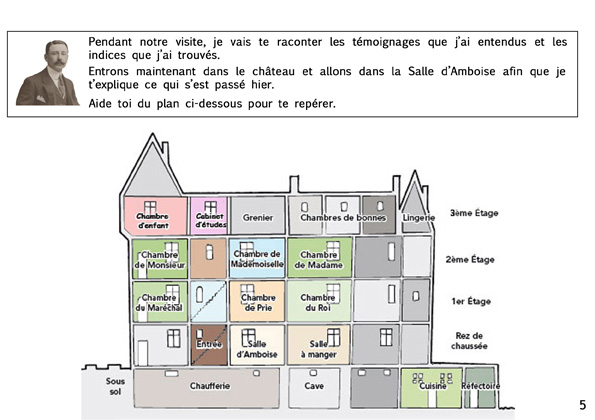 Pendant notre visite, je vais te raconter les témoignages que j'ai entendus et les indices que j'ai trouvés.

Entrons maintenant dans le château et allons dans la Salle d'Amboise afin que je t'explique ce qui s'est passé hier.

Aide toi du plan ci-dessous pour te repérer.

Chambre d'enfant
Cabinet d'études
Grenier
Chambres de bonnes
Lingerie
3ème Étage

Chambre de Monsieur
Chambre de Mademoiselle
Chambre de Madame
2ème Étage

Chambre du Maréchal
Chambre de Prie
Chambre du Roi
1er Étage

Entrée
Salle d'Amboise
Salle à manger
Rez de chaussée

Sous sol
Chaufferie
Cave
Cuisine
Réfectoire

5